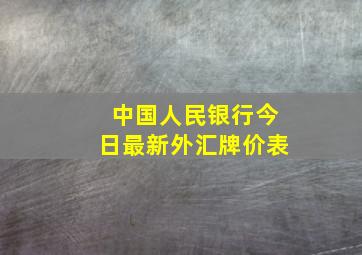 中国人民银行今日最新外汇牌价表